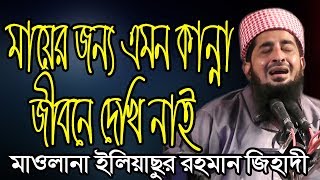 মায়ের জন্য এমন কান্না জীবনে দেখি নাই

মাওলানা ইলিয়াছুর রহমান জিহাদী